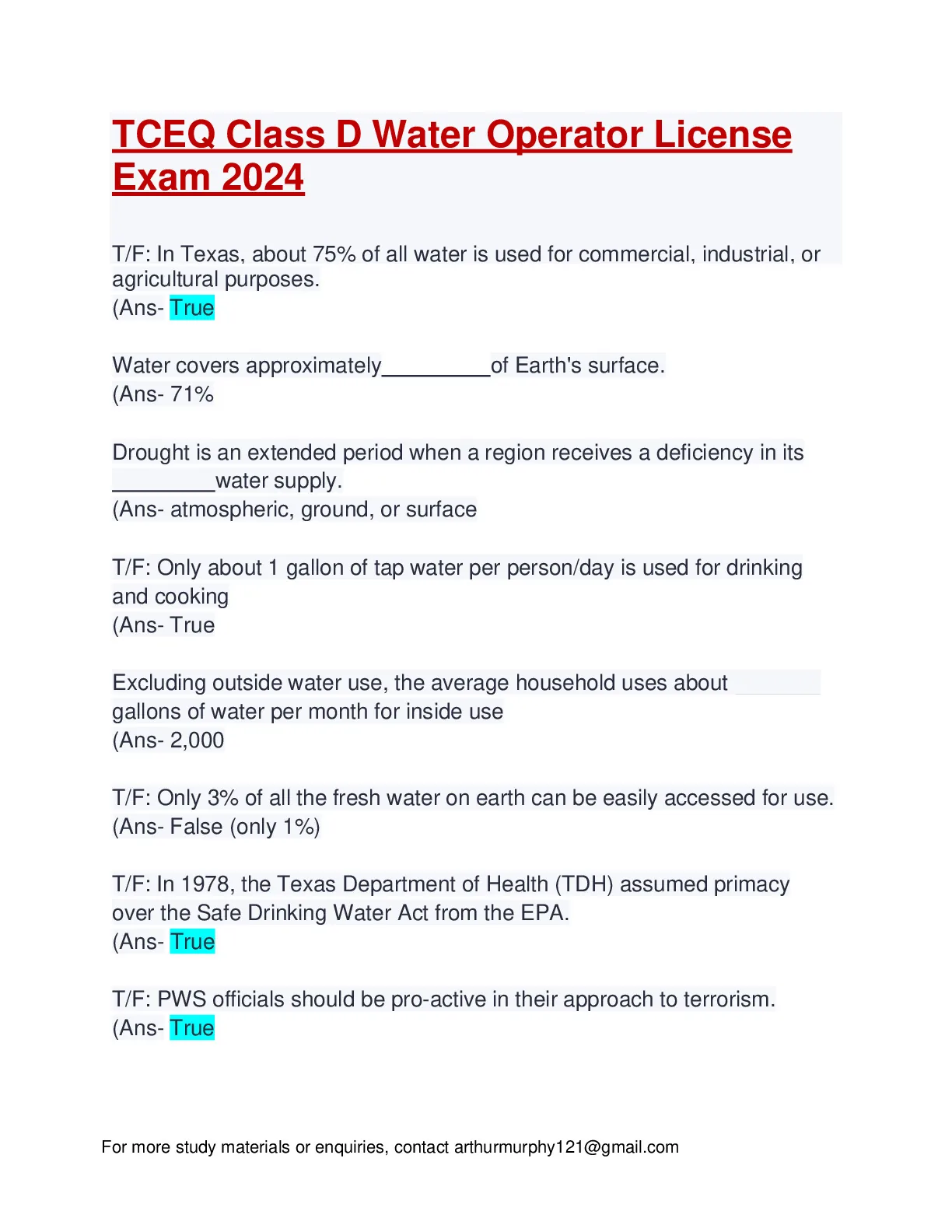 TCEQ Class D Water Operator License Exam 2024

T/F: In Texas, about 75% of all water is used for commercial, industrial, or agricultural purposes.
(Ans- True

Water covers approximately_________of Earth's surface.
(Ans- 71%

Drought is an extended period when a region receives a deficiency in its _________water supply.
(Ans- atmospheric, ground, or surface

T/F: Only about 1 gallon of tap water per person/day is used for drinking and cooking
(Ans- True

Excluding outside water use, the average household uses about gallons of water per month for inside use
(Ans- 2,000

T/F: Only 3% of all the fresh water on earth can be easily accessed for use.
(Ans- False (only 1%)

T/F: In 1978, the Texas Department of Health (TDH) assumed primacy over the Safe Drinking Water Act from the EPA.
(Ans- True

T/F: PWS officials should be pro-active in their approach to terrorism.
(Ans- True

For more study materials or enquiries, contact arthurmurphy121@gmail.com